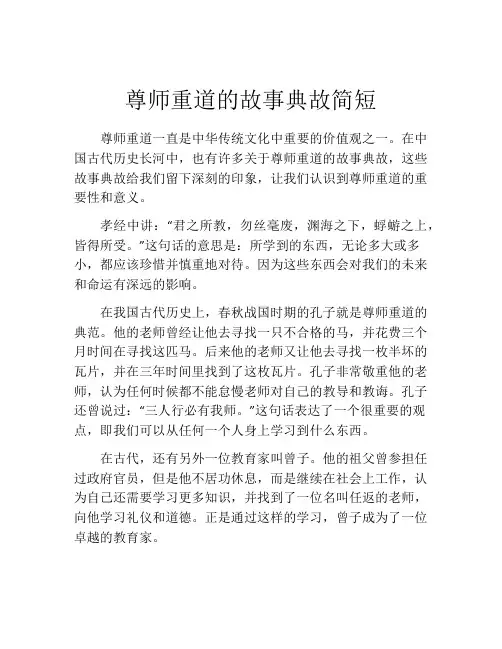 尊师重道的故事典故简短

尊师重道一直是中华传统文化中重要的价值观之一。在中国古代历史长河中，也有许多关于尊师重道的故事典故，这些故事典故给我们留下深刻的印象，让我们认识到尊师重道的重要性和意义。

孝经中讲：“君之所教，勿丝毫废，渊海之下，蜉蝣之上，皆得所受。”这句话的意思是：所学到的东西，无论多大或多小，都应该珍惜并慎重地对待。因为这些东西会对我们的未来和命运有深远的影响。

在我国古代历史上，春秋战国时期的孔子就是尊师重道的典范。他的老师曾经让他去寻找一只不合格的马，并花费三个月时间在寻找这匹马。后来他的老师又让他去寻找一枚半坏的瓦片，并在三年时间里找到了这枚瓦片。孔子非常敬重他的老师，认为任何时候都不能怠慢老师对自己的教导和教诲。孔子还曾说过：“三人行必有我师。”这句话表达了一个很重要的观点，即我们可以从任何一个人身上学习到什么东西。

在古代，还有另外一位教育家叫曾子。他的祖父曾参担任过政府官员，但是他不居功休息，而是继续在社会上工作，认为自己还需要学习更多知识，并找到了一位名叫任返的老师，向他学习礼仪和道德。正是通过这样的学习，曾子成为了一位卓越的教育家。